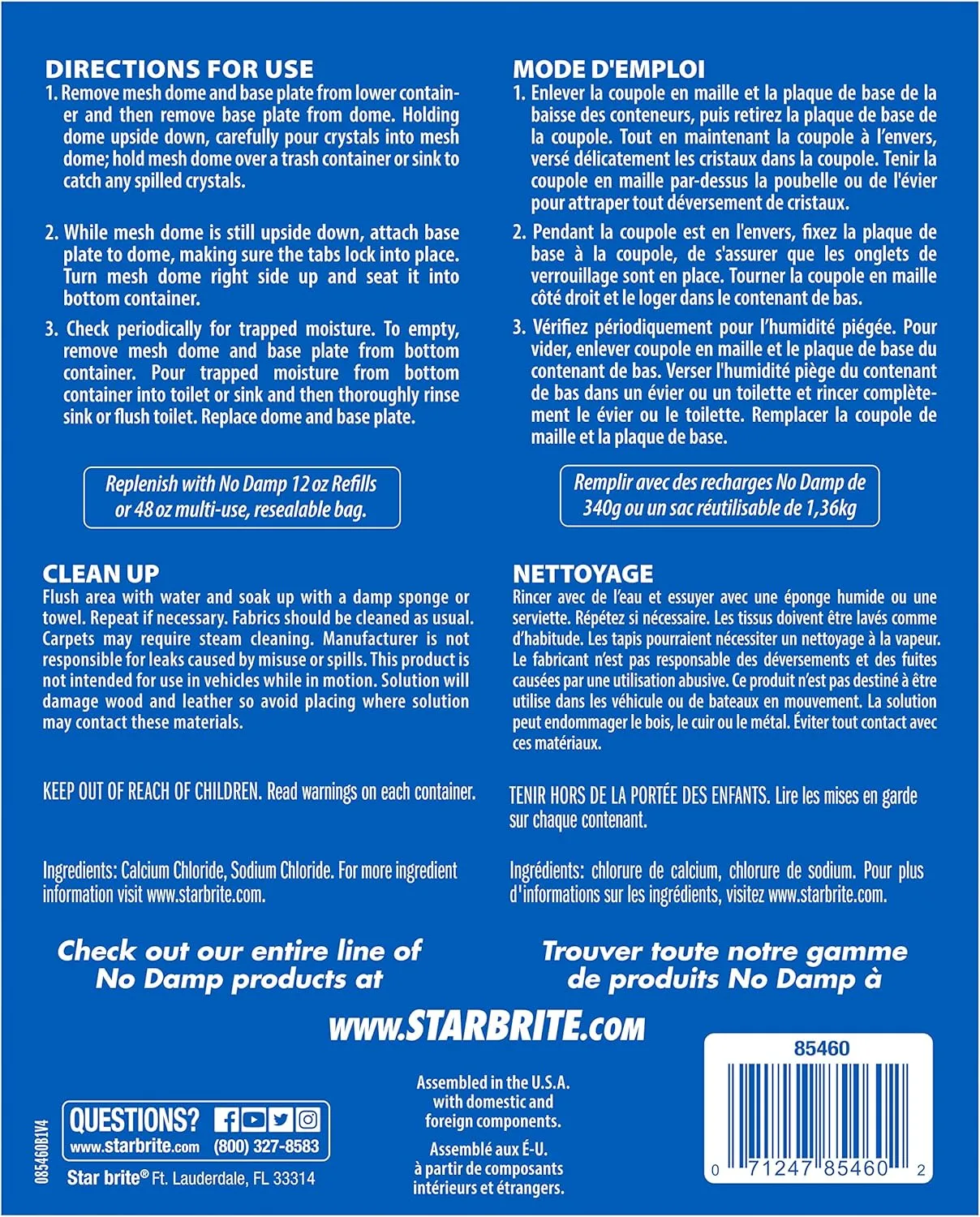 DIRECTIONS FOR USE

1. Remove mesh dome and base plate from lower container and then remove base plate from dome. Holding dome upside down, carefully pour crystals into mesh dome; hold mesh dome over a trash container or sink to catch any spilled crystals.

2. While mesh dome is still upside down, attach base plate to dome, making sure the tabs lock into place. Turn mesh dome right side up and seat it into bottom container.

3. Check periodically for trapped moisture. To empty, remove mesh dome and base plate from bottom container. Pour trapped moisture from bottom container into toilet or sink and then thoroughly rinse sink or flush toilet. Replace dome and base plate.

Replenish with No Damp 12 oz Refills or 48 oz multi-use, resealable bag.

CLEAN UP

Flush area with water and soak up with a damp sponge or towel. Repeat if necessary. Fabrics should be cleaned as usual. Carpets may require steam cleaning. Manufacturer is not responsible for leaks caused by misuse or spills. This product is not intended for use in vehicles while in motion. Solution will damage wood and leather so avoid placing where solution may contact these materials.

KEEP OUT OF REACH OF CHILDREN. Read warnings on each container.

Ingredients: Calcium Chloride, Sodium Chloride. For more ingredient information visit www.starbrite.com.

Check out our entire line of No Damp products at

MODE D'EMPLOI

1. Enlever la coupole en maille et la plaque de base de la baisse des conteneurs, puis retirez la plaque de base de la coupole. Tout en maintenant la coupole à l'envers, versé délicatement les cristaux dans la coupole. Tenir la coupole en maille par-dessus la poubelle ou de l'évier pour attraper tout déversement de cristaux.

2. Pendant la coupole est en l'envers, fixez la plaque de base à la coupole, de s'assurer que les onglets de verrouillage sont en place. Tourner la coupole en maille côté droit et le loger dans le contenant de bas.

3. Vérifiez périodiquement pour l'humidité piégée. Pour vider, enlever coupole en maille et le plaque de base du contenant de bas. Verser l'humidité piège du contenant de bas dans un évier ou un toilette et rincer complètement le évier ou le toilette. Remplacer la coupole de maille et la plaque de base.

Remplir avec des recharges No Damp de 340g ou un sac réutilisable de 1,36kg

NETTOYAGE

Rincer avec de l'eau et essuyer avec une éponge humide ou une serviette. Répétez si nécessaire. Les tissus doivent être lavés comme d'habitude. Les tapis pourraient nécessiter un nettoyage à la vapeur. Le fabricant n'est pas responsable des déversements et des fuites causées par une utilisation abusive. Ce produit n'est pas destiné à être utilise dans les véhicule ou de bateaux en mouvement. La solution peut endommager le bois, le cuir ou le métal. Éviter tout contact avec ces matériaux.

TENIR HORS DE LA PORTÉE DES ENFANTS. Lire les mises en garde sur chaque contenant.

Ingrédients: chlorure de calcium, chlorure de sodium. Pour plus d'informations sur les ingrédients, visitez www.starbrite.com.

Trouver toute notre gamme de produits No Damp à

www.STARBRITE.com

085460B1V4

QUESTIONS?
www.starbrite.com (800) 327-8583
Star brite® Ft. Lauderdale, FL 33314

Assembled in the U.S.A. with domestic and foreign components.

Assemblé aux É-U. à partir de composants intérieurs et étrangers.

85460

0 71247 85460 2